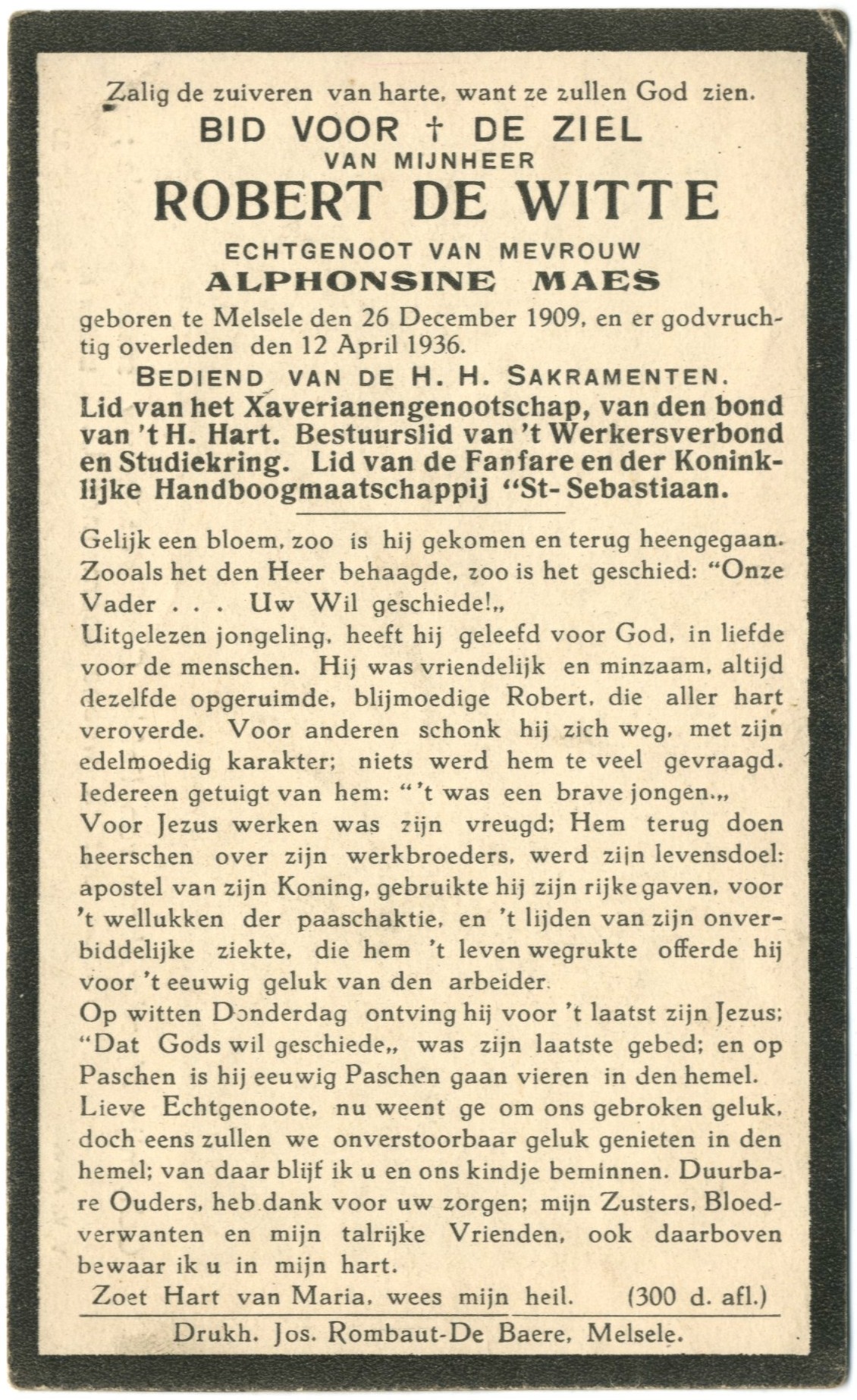 Zalig de zuiveren van harte, want ze zullen God zien.

BID VOOR † DE ZIEL
VAN MIJNHEER
ROBERT DE WITTE
ECHTGENOOT VAN MEVROUW
ALPHONSINE MAES

geboren te Melsele den 26 December 1909, en er godvruchtig overleden den 12 April 1936.

BEDIEND VAN DE H. H. SAKRAMENTEN.
Lid van het Xaverianengenootschap, van den bond van 't H. Hart. Bestuurslid van 't Werkersverbond en Studiekring. Lid van de Fanfare en der Koninklijke Handboogmaatschappij "St-Sebastiaan.

Gelijk een bloem, zoo is hij gekomen en terug heengegaan. Zooals het den Heer behaagde, zoo is het geschied: "Onze Vader . . . Uw Wil geschiede!„
Uitgelezen jongeling, heeft hij geleefd voor God, in liefde voor de menschen. Hij was vriendelijk en minzaam, altijd dezelfde opgeruimde, blijmoedige Robert, die aller hart veroverde. Voor anderen schonk hij zich weg, met zijn edelmoedig karakter; niets werd hem te veel gevraagd. Iedereen getuigt van hem: "'t was een brave jongen.„
Voor Jezus werken was zijn vreugd; Hem terug doen heerschen over zijn werkbroeders, werd zijn levensdoel: apostel van zijn Koning, gebruikte hij zijn rijke gaven, voor 't wellukken der paaschaktie, en 't lijden van zijn onverbiddelijke ziekte, die hem 't leven wegrukte offerde hij voor 't eeuwig geluk van den arbeider.
Op witten Donderdag ontving hij voor 't laatst zijn Jezus; "Dat Gods wil geschiede„ was zijn laatste gebed; en op Paschen is hij eeuwig Paschen gaan vieren in den hemel.
Lieve Echtgenoote, nu weent ge om ons gebroken geluk, doch eens zullen we onverstoorbaar geluk genieten in den hemel; van daar blijf ik u en ons kindje beminnen. Duurbare Ouders, heb dank voor uw zorgen; mijn Zusters, Bloedverwanten en mijn talrijke Vrienden, ook daarboven bewaar ik u in mijn hart.
Zoet Hart van Maria, wees mijn heil. (300 d. afl.)

Drukh. Jos. Rombaut-De Baere, Melsele.